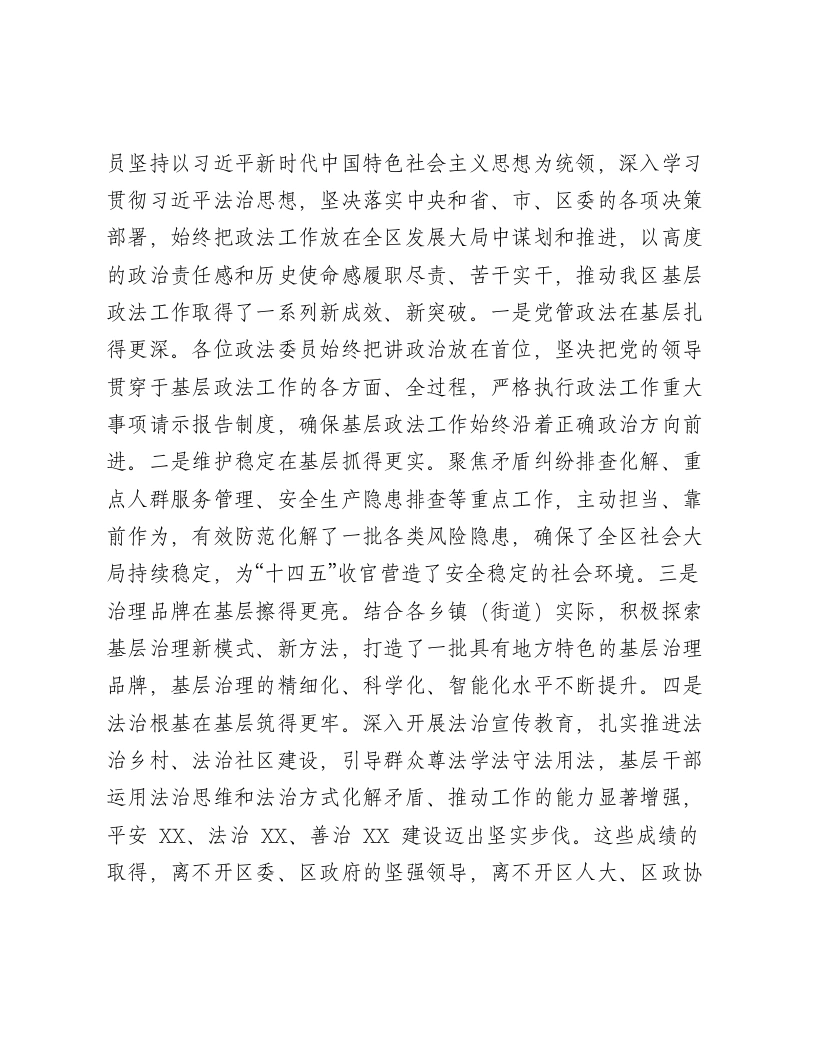 员坚持以习近平新时代中国特色社会主义思想为统领，深入学习贯彻习近平法治思想，坚决落实中央和省、市、区委的各项决策部署，始终把政法工作放在全区发展大局中谋划和推进，以高度的政治责任感和历史使命感履职尽责、苦干实干，推动我区基层政法工作取得了一系列新成效、新突破。一是党管政法在基层扎得更深。各位政法委员始终把讲政治放在首位，坚决把党的领导贯穿于基层政法工作的各方面、全过程，严格执行政法工作重大事项请示报告制度，确保基层政法工作始终沿着正确政治方向前进。二是维护稳定在基层抓得更实。聚焦矛盾纠纷排查化解、重点人群服务管理、安全生产隐患排查等重点工作，主动担当、靠前作为，有效防范化解了一批各类风险隐患，确保了全区社会大局持续稳定，为“十四五”收官营造了安全稳定的社会环境。三是治理品牌在基层擦得更亮。结合各乡镇（街道）实际，积极探索基层治理新模式、新方法，打造了一批具有地方特色的基层治理品牌，基层治理的精细化、科学化、智能化水平不断提升。四是法治根基在基层筑得更牢。深入开展法治宣传教育，扎实推进法治乡村、法治社区建设，引导群众尊法学法守法用法，基层干部运用法治思维和法治方式化解矛盾、推动工作的能力显著增强，平安XX、法治XX、善治XX建设迈出坚实步伐。这些成绩的取得，离不开区委、区政府的坚强领导，离不开区人大、区政协